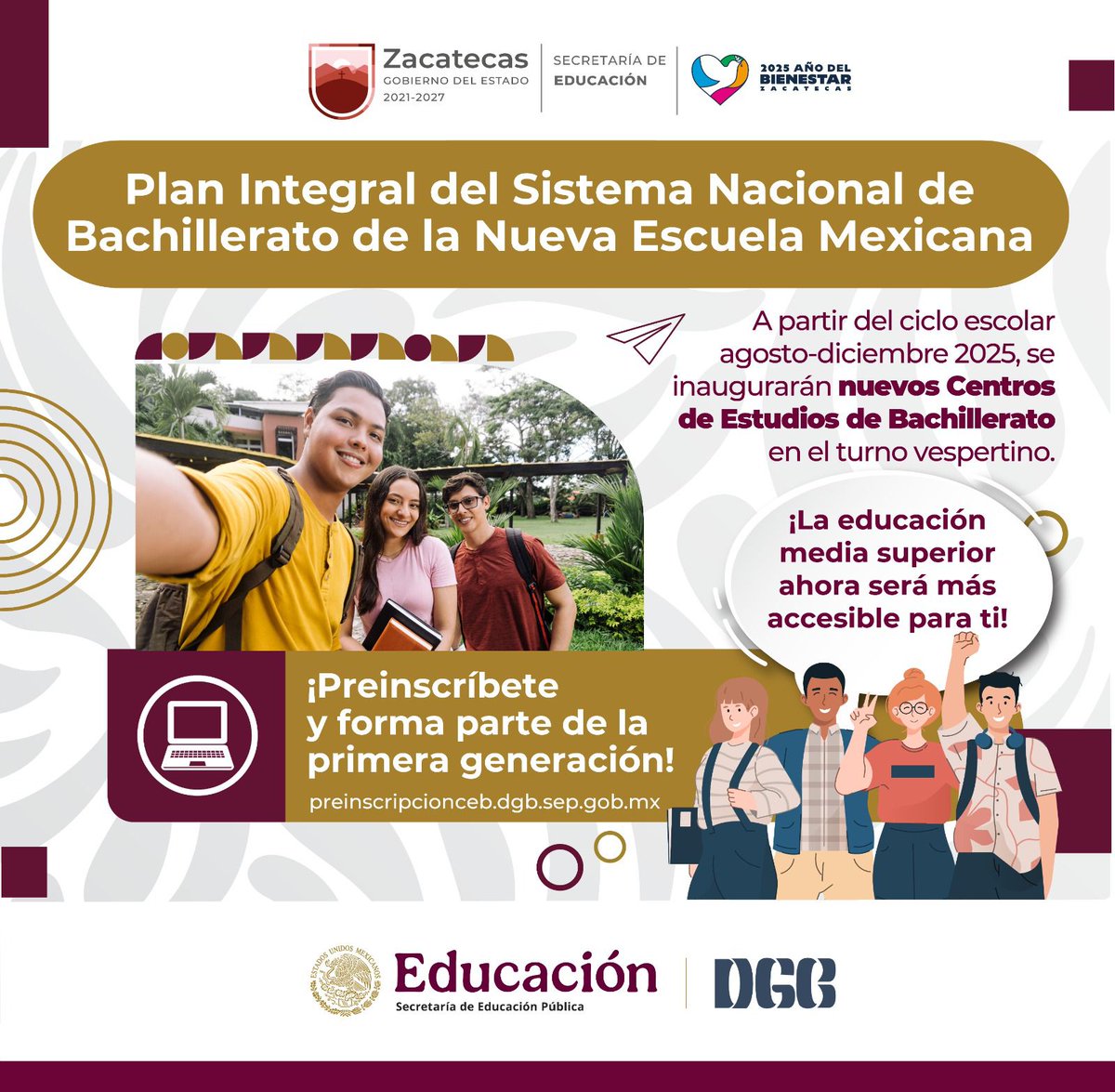 Zacatecas
GOBIERNO DEL ESTADO
2021-2027

SECRETARÍA DE
EDUCACIÓN

2025 AÑO DEL
BIENESTAR
ZACATECAS

Plan Integral del Sistema Nacional de Bachillerato de la Nueva Escuela Mexicana

A partir del ciclo escolar agosto-diciembre 2025, se inaugurarán nuevos Centros de Estudios de Bachillerato en el turno vespertino.

¡La educación media superior ahora será más accesible para ti!

¡Preinscríbete y forma parte de la primera generación!

preinscripcionceb.dgb.sep.gob.mx

ESTADOS UNIDOS MEXICANOS

Educación
Secretaría de Educación Pública

DGB